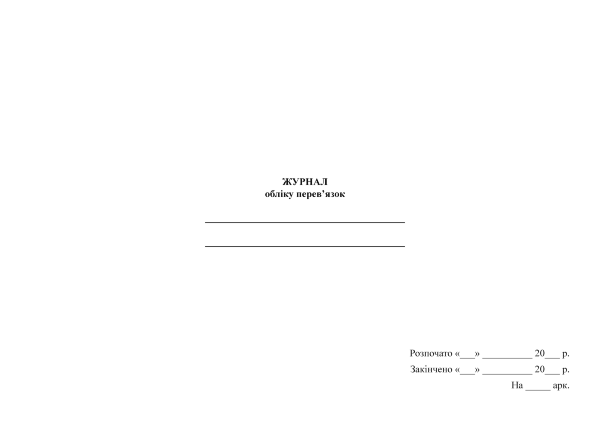 ЖУРНАЛ
обліку перев'язок

____

____

Розпочато «____» ____ 20____ р.
Закінчено «____» ____ 20____ р.
На ____ арк.